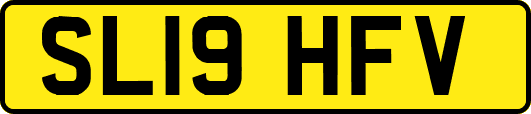 SL19 HFV